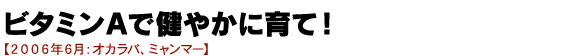 ビタミンAで健やかに育て！

【２００６年６月：オカラパ、ミャンマー】